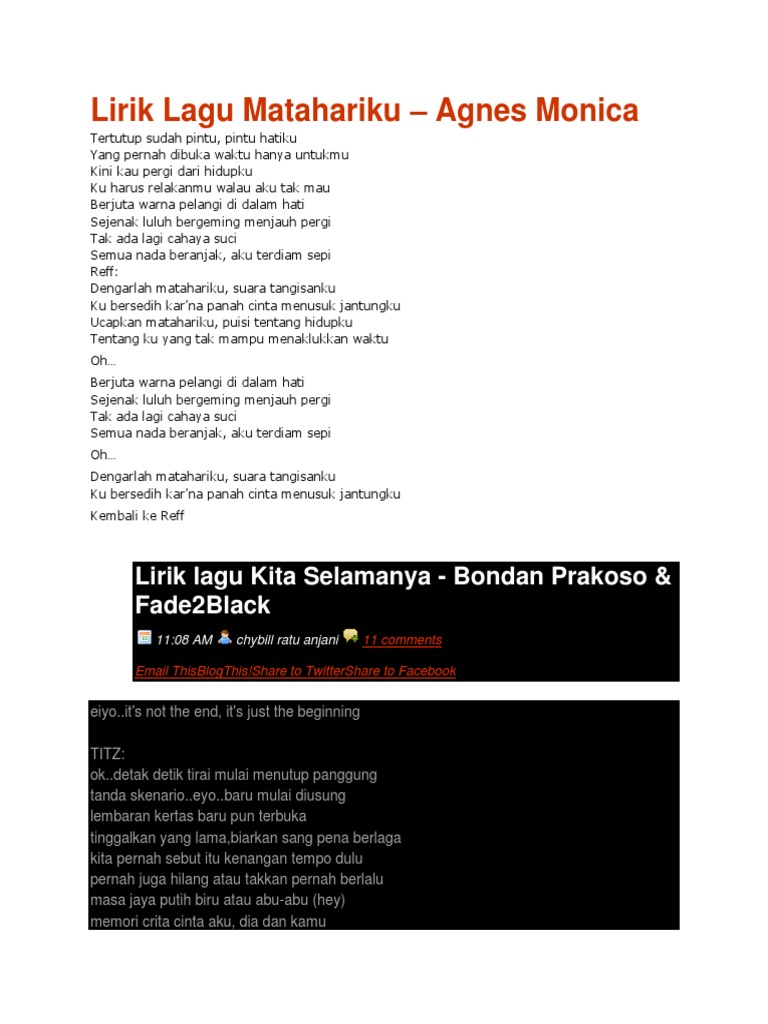 Lirik Lagu Matahariku – Agnes Monica

Tertutup sudah pintu, pintu hatiku
Yang pernah dibuka waktu hanya untukmu
Kini kau pergi dari hidupku
Ku harus relakanmu walau aku tak mau
Berjuta warna pelangi di dalam hati
Sejenak luluh bergeming menjauh pergi
Tak ada lagi cahaya suci
Semua nada beranjak, aku terdiam sepi
Reff:
Dengarlah matahariku, suara tangisanku
Ku bersedih kar'na panah cinta menusuk jantungku
Ucapkan matahariku, puisi tentang hidupku
Tentang ku yang tak mampu menaklukkan waktu

Oh...

Berjuta warna pelangi di dalam hati
Sejenak luluh bergeming menjauh pergi
Tak ada lagi cahaya suci
Semua nada beranjak, aku terdiam sepi

Oh...

Dengarlah matahariku, suara tangisanku
Ku bersedih kar'na panah cinta menusuk jantungku

Kembali ke Reff

Lirik lagu Kita Selamanya - Bondan Prakoso & Fade2Black

11:08 AM chybill ratu anjani 11 comments

Email ThisBlogThis!Share to TwitterShare to Facebook

eiyo..it's not the end, it's just the beginning

TITZ:
ok..detak detik tirai mulai menutup panggung
tanda skenario..eyo..baru mulai diusung
lembaran kertas baru pun terbuka
tinggalkan yang lama,biarkan sang pena berlaga
kita pernah sebut itu kenangan tempo dulu
pernah juga hilang atau takkan pernah berlalu
masa jaya putih biru atau abu-abu (hey)
memori crita cinta aku, dia dan kamu